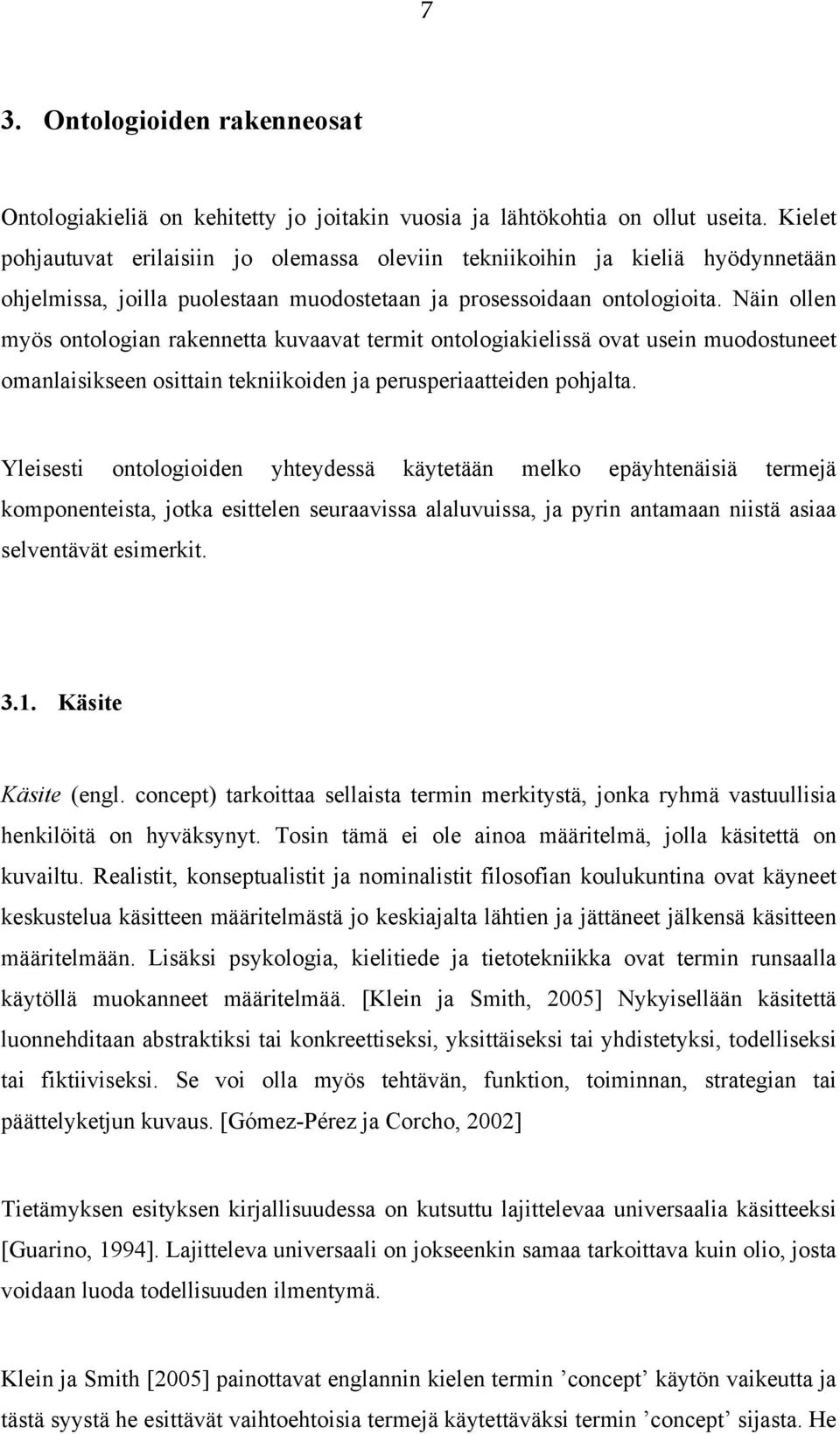 7

3. Ontologioiden rakenneosat

Ontologiakieliä on kehitetty jo joitakin vuosia ja lähtökohtia on ollut useita. Kielet pohjautuvat erilaisiin jo olemassa oleviin tekniikoihin ja kieliä hyödynnetään ohjelmissa, joilla puolestaan muodostetaan ja prosessoidaan ontologioita. Näin ollen myös ontologian rakennetta kuvaavat termit ontologiakielissä ovat usein muodostuneet omanlaisikseen osittain tekniikoiden ja perusperiaatteiden pohjalta.

Yleisesti ontologioiden yhteydessä käytetään melko epäyhtenäisiä termejä komponenteista, jotka esittelen seuraavissa alaluvuissa, ja pyrin antamaan niistä asiaa selventävät esimerkit.

3.1. Käsite

Käsite (engl. concept) tarkoittaa sellaista termin merkitystä, jonka ryhmä vastuullisia henkilöitä on hyväksynyt. Tosin tämä ei ole ainoa määritelmä, jolla käsitettä on kuvailtu. Realistit, konseptualistit ja nominalistit filosofian koulukuntina ovat käyneet keskustelua käsitteen määritelmästä jo keskiajalta lähtien ja jättäneet jälkensä käsitteen määritelmään. Lisäksi psykologia, kielitiede ja tietotekniikka ovat termin runsaalla käytöllä muokanneet määritelmää. [Klein ja Smith, 2005] Nykyisellään käsitettä luonnehditaan abstraktiksi tai konkreettiseksi, yksittäiseksi tai yhdistetyksi, todelliseksi tai fiktiiviseksi. Se voi olla myös tehtävän, funktion, toiminnan, strategian tai päättelyketjun kuvaus. [Gómez-Pérez ja Corcho, 2002]

Tietämyksen esityksen kirjallisuudessa on kutsuttu lajittelevaa universaalia käsitteeksi [Guarino, 1994]. Lajitteleva universaali on jokseenkin samaa tarkoittava kuin olio, josta voidaan luoda todellisuuden ilmentymä.

Klein ja Smith [2005] painottavat englannin kielen termin ’concept’ käytön vaikeutta ja tästä syystä he esittävät vaihtoehtoisia termejä käytettäväksi termin ’concept’ sijasta. He